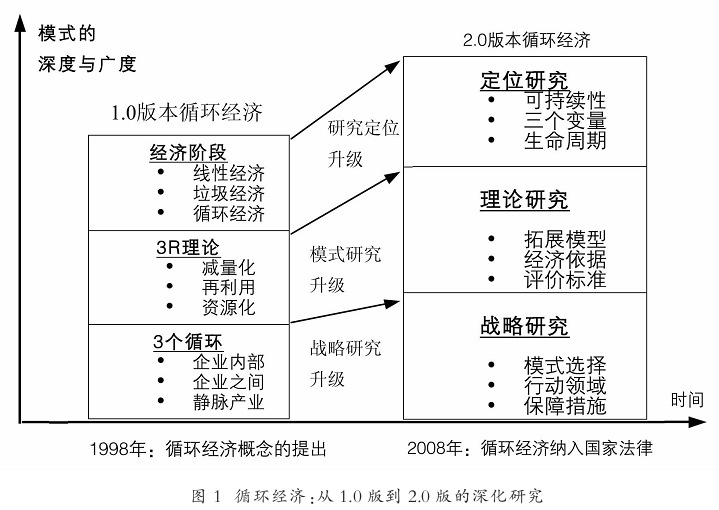 模式的
深度与广度

1.0版本循环经济

经济阶段
• 线性经济
• 垃圾经济
• 循环经济

3R理论
• 减量化
• 再利用
• 资源化

3个循环
• 企业内部
• 企业之间
• 静脉产业

研究定位
升级

模式研究
升级

战略研究
升级

2.0版本循环经济

定位研究
• 可持续性
• 三个变量
• 生命周期

理论研究
• 拓展模型
• 经济依据
• 评价标准

战略研究
• 模式选择
• 行动领域
• 保障措施

时间

1998年：循环经济概念的提出

2008年：循环经济纳入国家法律

图 1 循环经济：从 1.0 版到 2.0 版的深化研究